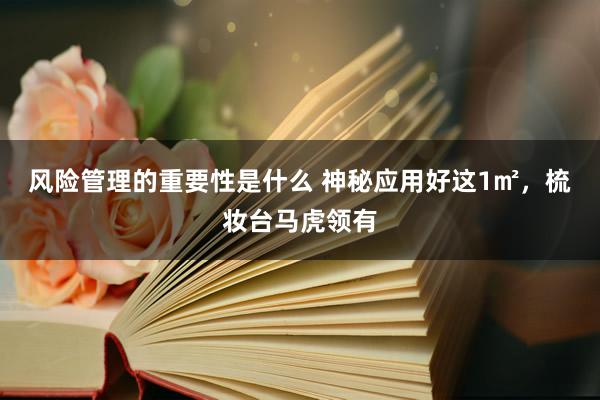 风险管理的重要性是什么 神秘应用好这1㎡，梳妆台马虎领有